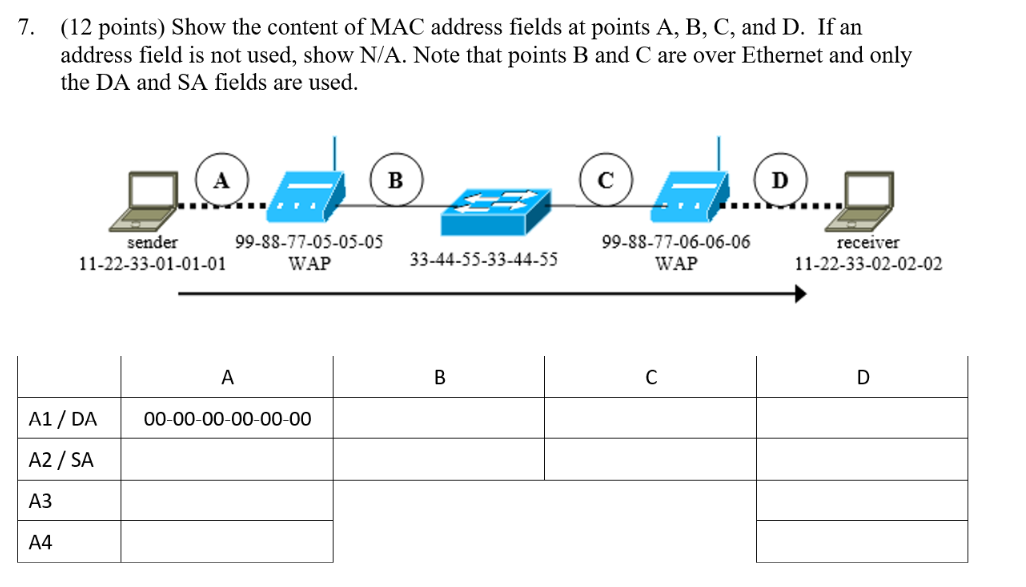 7. (12 points) Show the content of MAC address fields at points A, B, C, and D. If an address field is not used, show N/A. Note that points B and C are over Ethernet and only the DA and SA fields are used.

A
B
C
D

sender
11-22-33-01-01-01
99-88-77-05-05-05
WAP
33-44-55-33-44-55
99-88-77-06-06-06
WAP
receiver
11-22-33-02-02-02

| | A | B | C | D |
|---|---|---|---|---|
| A1 / DA | 00-00-00-00-00-00 | | | |
| A2 / SA | | | | |
| A3 | | | | |
| A4 | | | | |